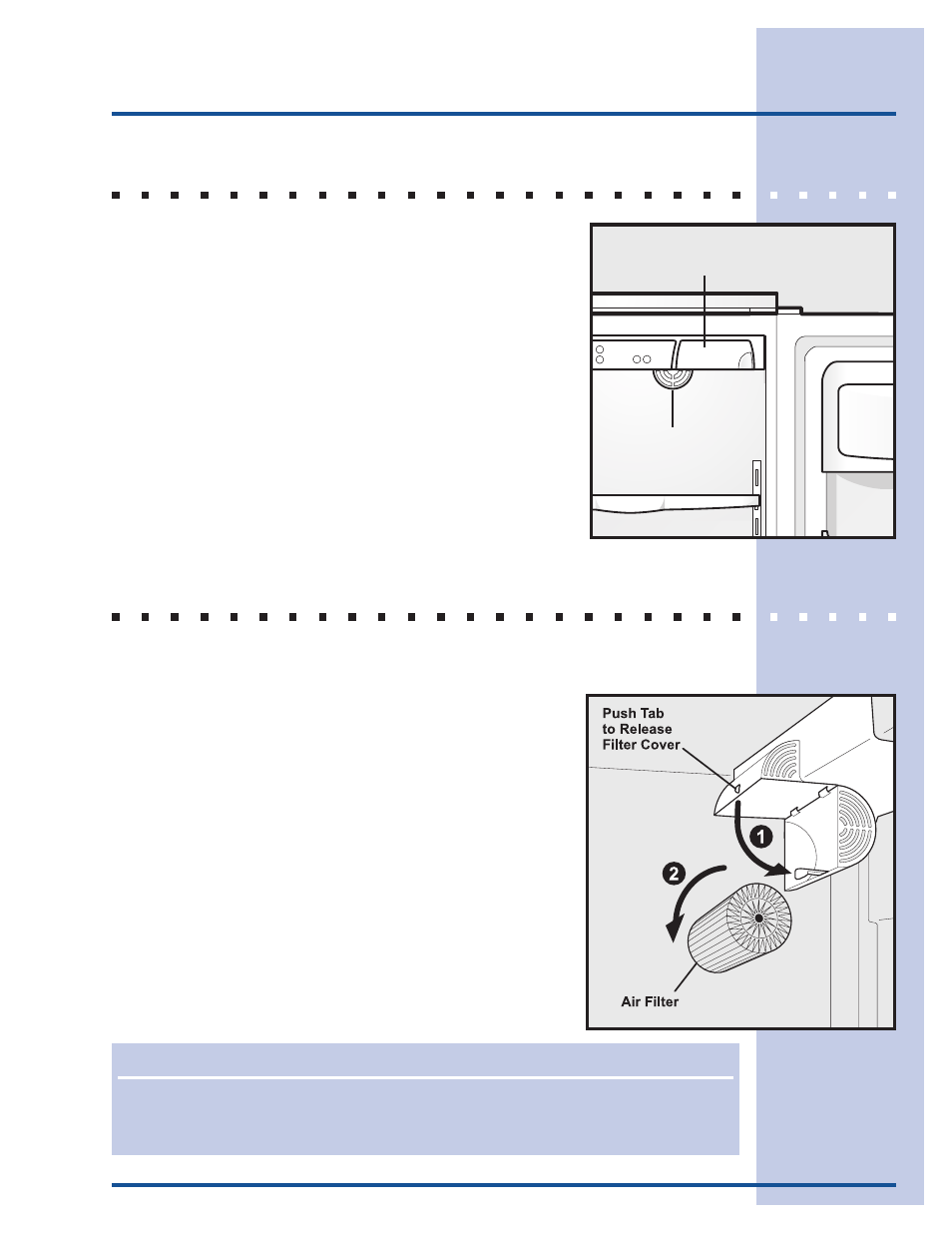 Push Tab to Release Filter Cover

1

2

Air Filter